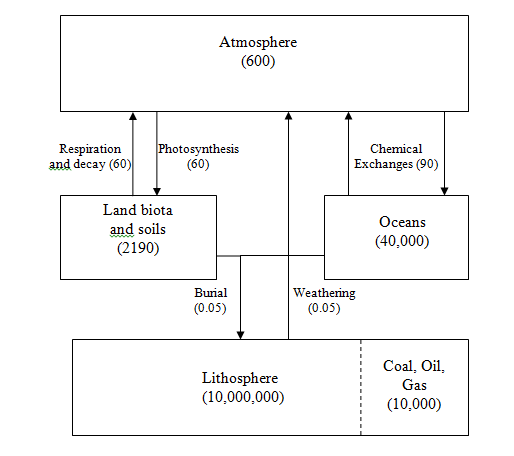 Atmosphere
(600)

Respiration and decay (60)

Photosynthesis (60)

Chemical Exchanges (90)

Land biota and soils
(2190)

Oceans
(40,000)

Burial
(0.05)

Weathering
(0.05)

Lithosphere
(10,000,000)

Coal, Oil, Gas
(10,000)